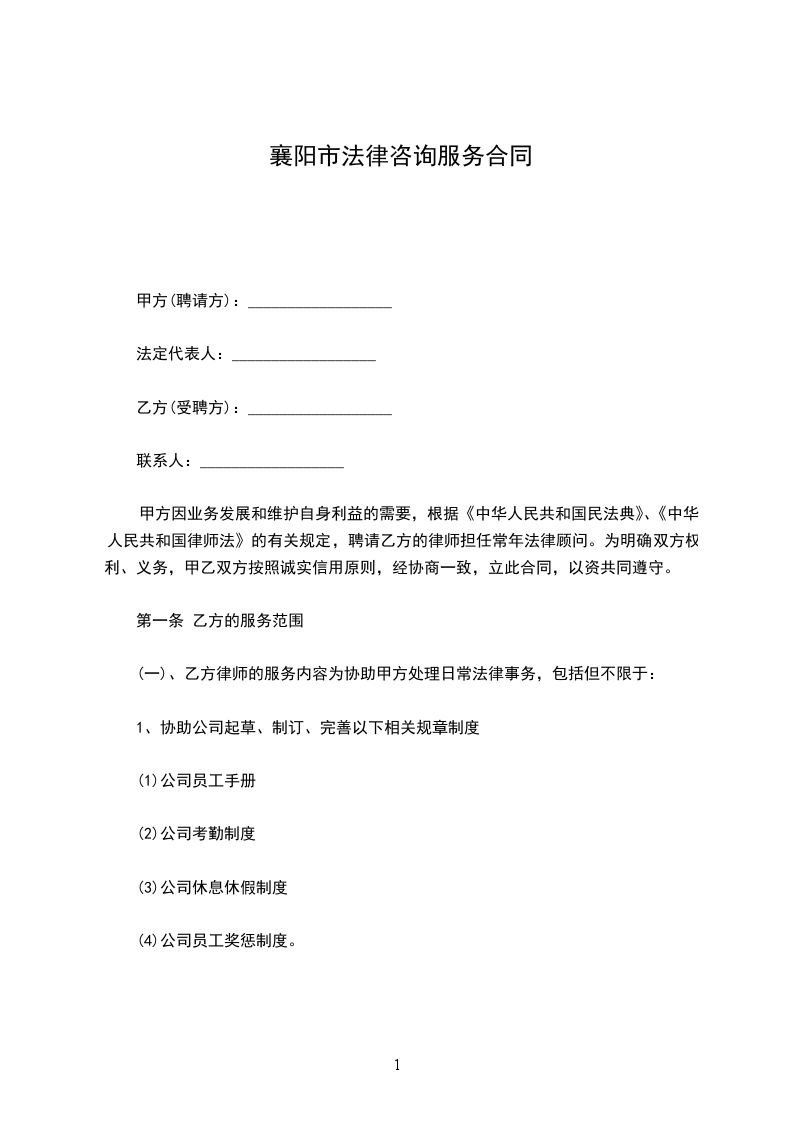 襄阳市法律咨询服务合同

甲方(聘请方)：__________________

法定代表人：__________________

乙方(受聘方)：__________________

联系人：__________________

甲方因业务发展和维护自身利益的需要，根据《中华人民共和国民法典》、《中华人民共和国律师法》的有关规定，聘请乙方的律师担任常年法律顾问。为明确双方权利、义务，甲乙双方按照诚实信用原则，经协商一致，立此合同，以资共同遵守。

第一条 乙方的服务范围

(一)、乙方律师的服务内容为协助甲方处理日常法律事务，包括但不限于：

1、协助公司起草、制订、完善以下相关规章制度

⑴公司员工手册

⑵公司考勤制度

⑶公司休息休假制度

⑷公司员工奖惩制度。

1